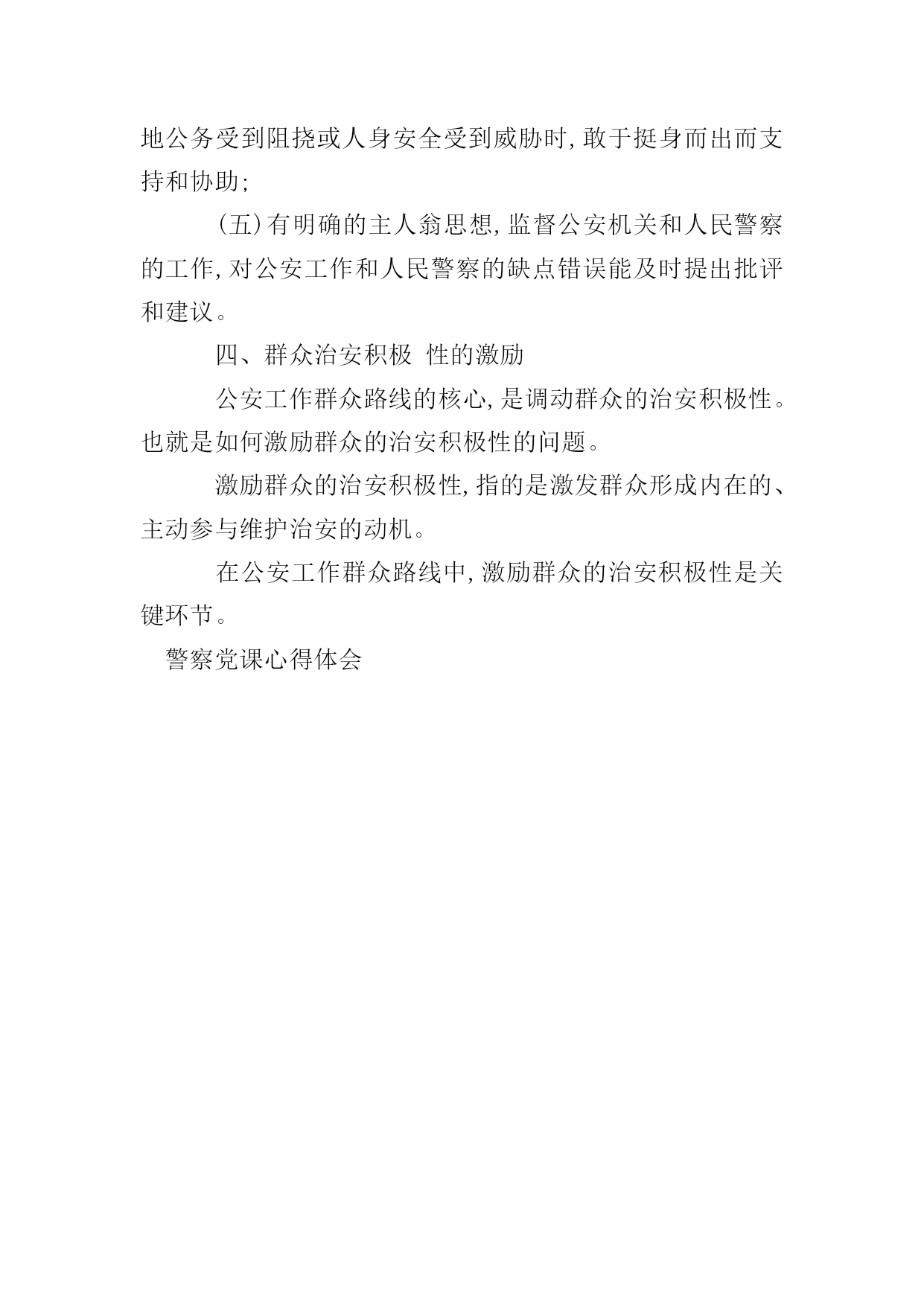 地公务受到阻挠或人身安全受到威胁时,敢于挺身而出而支持和协助;

(五)有明确的主人翁思想,监督公安机关和人民警察的工作,对公安工作和人民警察的缺点错误能及时提出批评和建议。

四、群众治安积极 性的激励

公安工作群众路线的核心,是调动群众的治安积极性。也就是如何激励群众的治安积极性的问题。

激励群众的治安积极性,指的是激发群众形成内在的、主动参与维护治安的动机。

在公安工作群众路线中,激励群众的治安积极性是关键环节。

警察党课心得体会